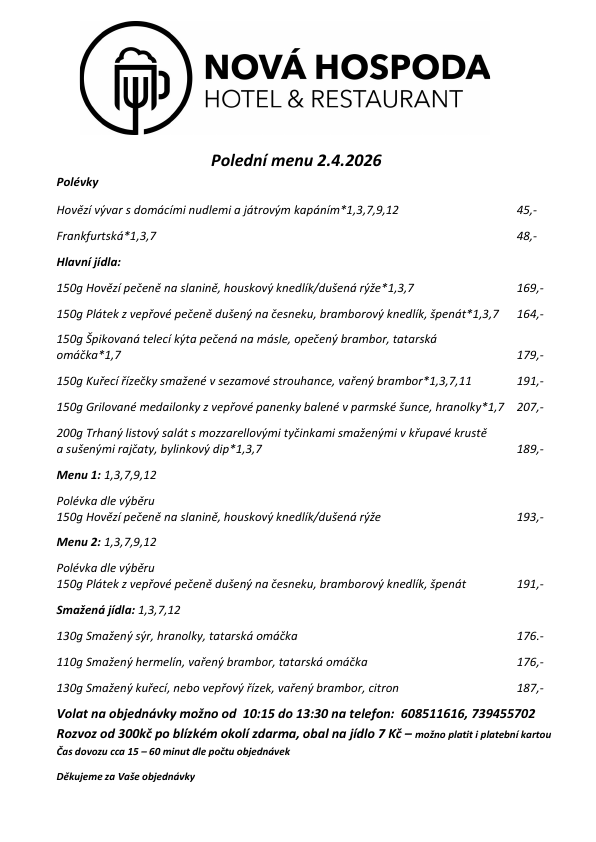 NOVÁ HOSPODA
HOTEL & RESTAURANT

Polední menu 2.4.2026

Polévky

Hovězí vývar s domácími nudlemi a játrovým kapáním*1,3,7,9,12 45,-

Frankfurtská*1,3,7 48,-

Hlavní jídla:

150g Hovězí pečeně na slanině, houskový knedlík/dušená rýže*1,3,7 169,-

150g Plátek z vepřové pečeně dušený na česneku, bramborový knedlík, špenát*1,3,7 164,-

150g Špikovaná telecí kýta pečená na másle, opečený brambor, tatarská omáčka*1,7 179,-

150g Kuřecí řízečky smažené v sezamové strouhance, vařený brambor*1,3,7,11 191,-

150g Grilované medailonky z vepřové panenky balené v parmské šunce, hranolky*1,7 207,-

200g Trhaný listový salát s mozzarellovými tyčinkami smaženými v křupavé krustě a sušenými rajčaty, bylinkový dip*1,3,7 189,-

Menu 1: 1,3,7,9,12

Polévka dle výběru
150g Hovězí pečeně na slanině, houskový knedlík/dušená rýže 193,-

Menu 2: 1,3,7,9,12

Polévka dle výběru
150g Plátek z vepřové pečeně dušený na česneku, bramborový knedlík, špenát 191,-

Smažená jídla: 1,3,7,12

130g Smažený sýr, hranolky, tatarská omáčka 176.-

110g Smažený hermelín, vařený brambor, tatarská omáčka 176,-

130g Smažený kuřecí, nebo vepřový řízek, vařený brambor, citron 187,-

Volat na objednávky možno od 10:15 do 13:30 na telefon: 608511616, 739455702
Rozvoz od 300kč po blízkém okolí zdarma, obal na jídlo 7 Kč – možno platit i platební kartou
Čas dovozu cca 15 – 60 minut dle počtu objednávek

Děkujeme za Vaše objednávky